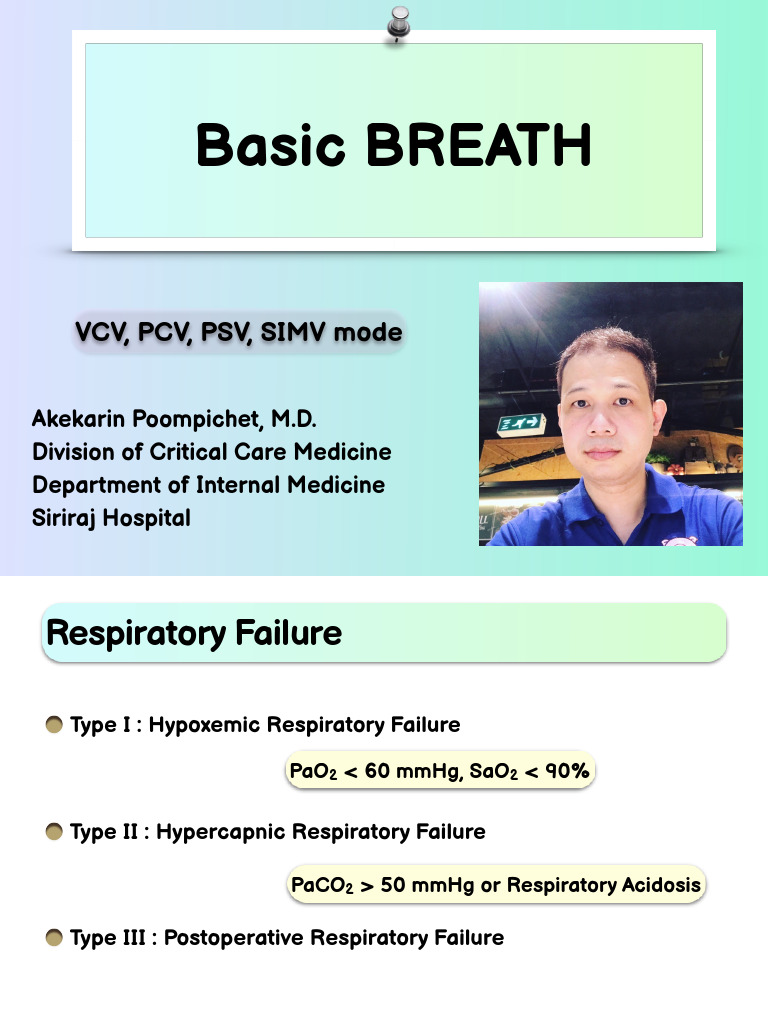 Basic BREATH

VCV, PCV, PSV, SIMV mode

Akekarin Poompichet, M.D.
Division of Critical Care Medicine
Department of Internal Medicine
Siriraj Hospital

Respiratory Failure

Type I : Hypoxemic Respiratory Failure

$PaO_2$ < 60 mmHg, $SaO_2$ < 90%

Type II : Hypercapnic Respiratory Failure

$PaCO_2$ > 50 mmHg or Respiratory Acidosis

Type III : Postoperative Respiratory Failure